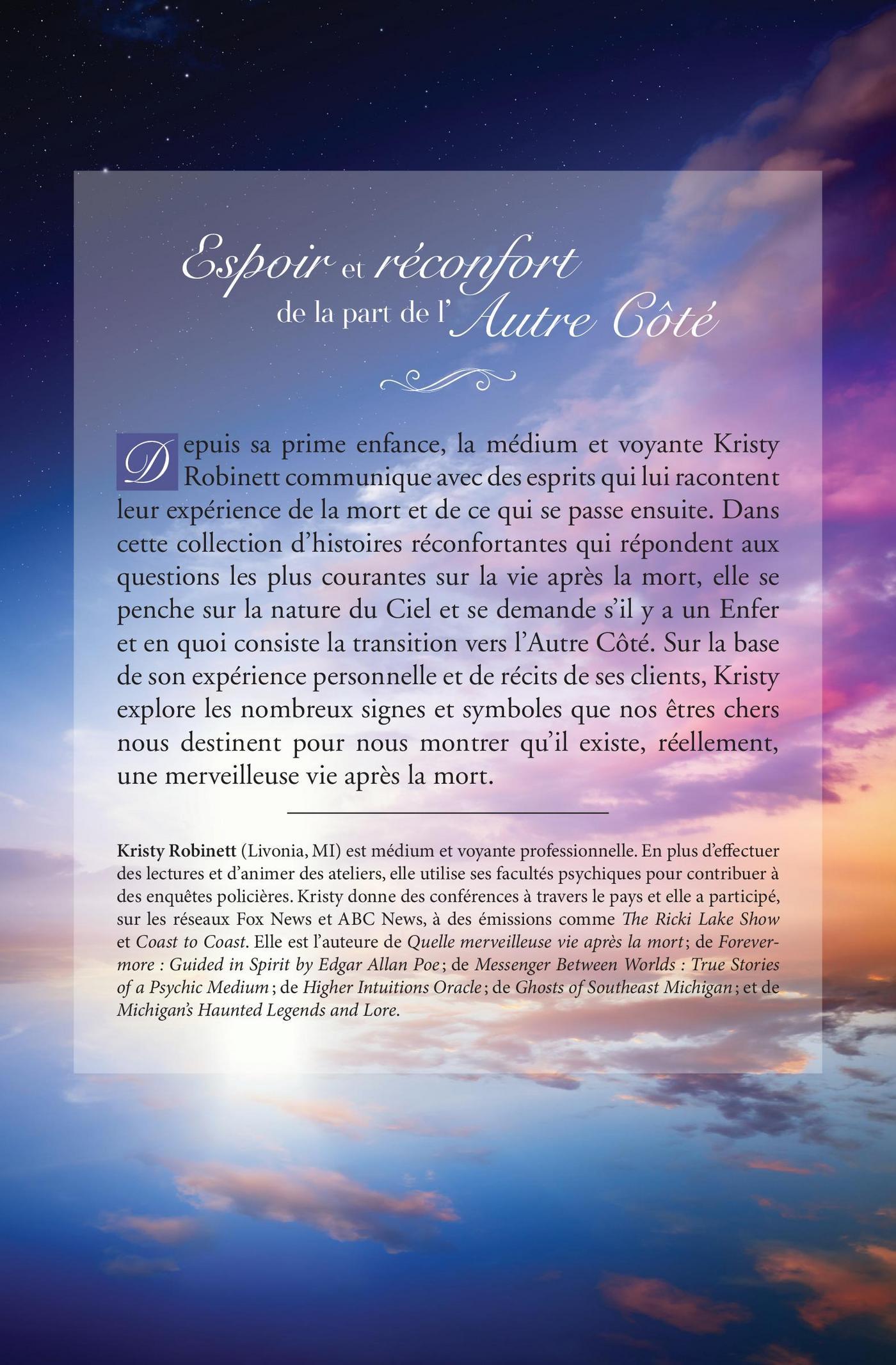 Espoir et réconfort
de la part de l'Autre Côté

Depuis sa prime enfance, la médium et voyante Kristy Robinett communique avec des esprits qui lui racontent leur expérience de la mort et de ce qui se passe ensuite. Dans cette collection d'histoires réconfortantes qui répondent aux questions les plus courantes sur la vie après la mort, elle se penche sur la nature du Ciel et se demande s'il y a un Enfer et en quoi consiste la transition vers l'Autre Côté. Sur la base de son expérience personnelle et de récits de ses clients, Kristy explore les nombreux signes et symboles que nos êtres chers nous destinent pour nous montrer qu'il existe, réellement, une merveilleuse vie après la mort.

Kristy Robinett (Livonia, MI) est médium et voyante professionnelle. En plus d'effectuer des lectures et d'animer des ateliers, elle utilise ses facultés psychiques pour contribuer à des enquêtes policières. Kristy donne des conférences à travers le pays et elle a participé, sur les réseaux Fox News et ABC News, à des émissions comme The Ricki Lake Show et Coast to Coast. Elle est l'auteure de Quelle merveilleuse vie après la mort ; de Forevermore : Guided in Spirit by Edgar Allan Poe ; de Messenger Between Worlds : True Stories of a Psychic Medium ; de Higher Intuitions Oracle ; de Ghosts of Southeast Michigan ; et de Michigan's Haunted Legends and Lore.